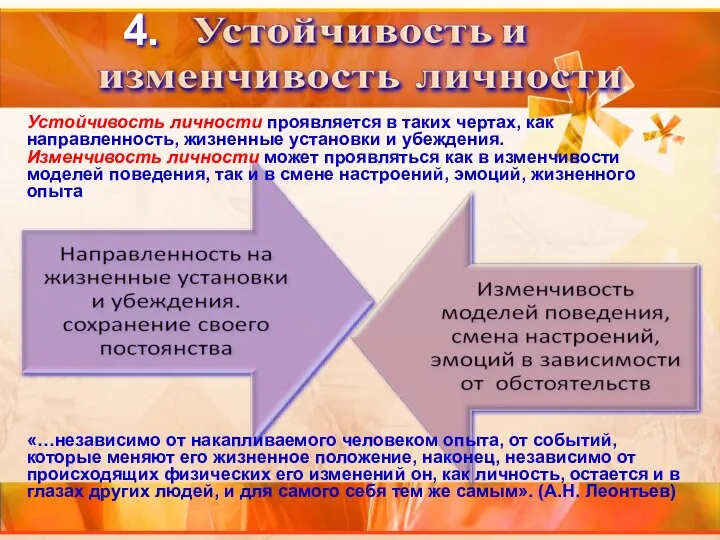 4. Устойчивость и изменчивость личности

Устойчивость личности проявляется в таких чертах, как направленность, жизненные установки и убеждения. Изменчивость личности может проявляться как в изменчивости моделей поведения, так и в смене настроений, эмоций, жизненного опыта

Направленность на жизненные установки и убеждения. сохранение своего постоянства

Изменчивость моделей поведения, смена настроений, эмоций в зависимости от обстоятельств

«…независимо от накапливаемого человеком опыта, от событий, которые меняют его жизненное положение, наконец, независимо от происходящих физических его изменений он, как личность, остается и в глазах других людей, и для самого себя тем же самым». (А.Н. Леонтьев)